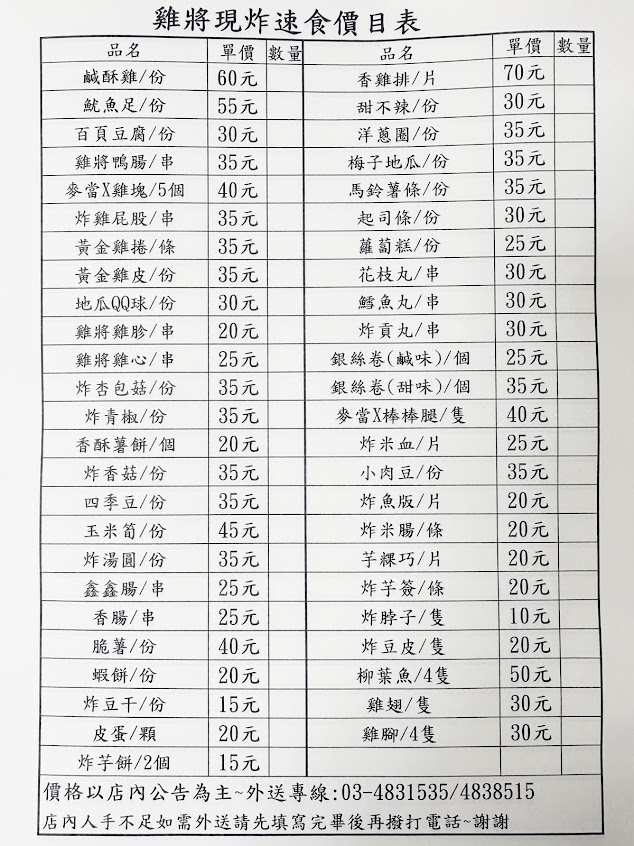 雞將現炸速食價目表

| 品名 | 單價 | 數量 | 品名 | 單價 | 數量 |
|---|---|---|---|---|---|
| 鹹酥雞/份 | 60元 | | 香雞排/片 | 70元 | |
| 魷魚足/份 | 55元 | | 甜不辣/份 | 30元 | |
| 百頁豆腐/份 | 30元 | | 洋蔥圈/份 | 35元 | |
| 雞將鴨腸/串 | 35元 | | 梅子地瓜/份 | 35元 | |
| 麥當X雞塊/5個 | 40元 | | 馬鈴薯條/份 | 35元 | |
| 炸雞屁股/串 | 35元 | | 起司條/份 | 30元 | |
| 黃金雞捲/條 | 35元 | | 蘿蔔糕/份 | 25元 | |
| 黃金雞皮/份 | 35元 | | 花枝丸/串 | 30元 | |
| 地瓜QQ球/份 | 30元 | | 鱈魚丸/串 | 30元 | |
| 雞將雞胗/串 | 20元 | | 炸貢丸/串 | 30元 | |
| 雞將雞心/串 | 25元 | | 銀絲卷(鹹味)/個 | 25元 | |
| 炸杏包菇/份 | 35元 | | 銀絲卷(甜味)/個 | 35元 | |
| 炸青椒/份 | 35元 | | 麥當X棒棒腿/隻 | 40元 | |
| 香酥薯餅/個 | 20元 | | 炸米血/片 | 25元 | |
| 炸香菇/份 | 35元 | | 小肉豆/份 | 35元 | |
| 四季豆/份 | 35元 | | 炸魚版/片 | 20元 | |
| 玉米筍/份 | 45元 | | 炸米腸/條 | 20元 | |
| 炸湯圓/份 | 35元 | | 芋粿巧/片 | 20元 | |
| 鑫鑫腸/串 | 25元 | | 炸芋簽/條 | 20元 | |
| 香腸/串 | 25元 | | 炸脖子/隻 | 10元 | |
| 脆薯/份 | 40元 | | 炸豆皮/隻 | 20元 | |
| 蝦餅/份 | 20元 | | 柳葉魚/4隻 | 50元 | |
| 炸豆干/份 | 15元 | | 雞翅/隻 | 30元 | |
| 皮蛋/顆 | 20元 | | 雞腳/4隻 | 30元 | |
| 炸芋餅/2個 | 15元 | | | | |

價格以店內公告為主~外送專線:03-4831535/4838515
店內人手不足如需外送請先填寫完畢後再撥打電話~謝謝